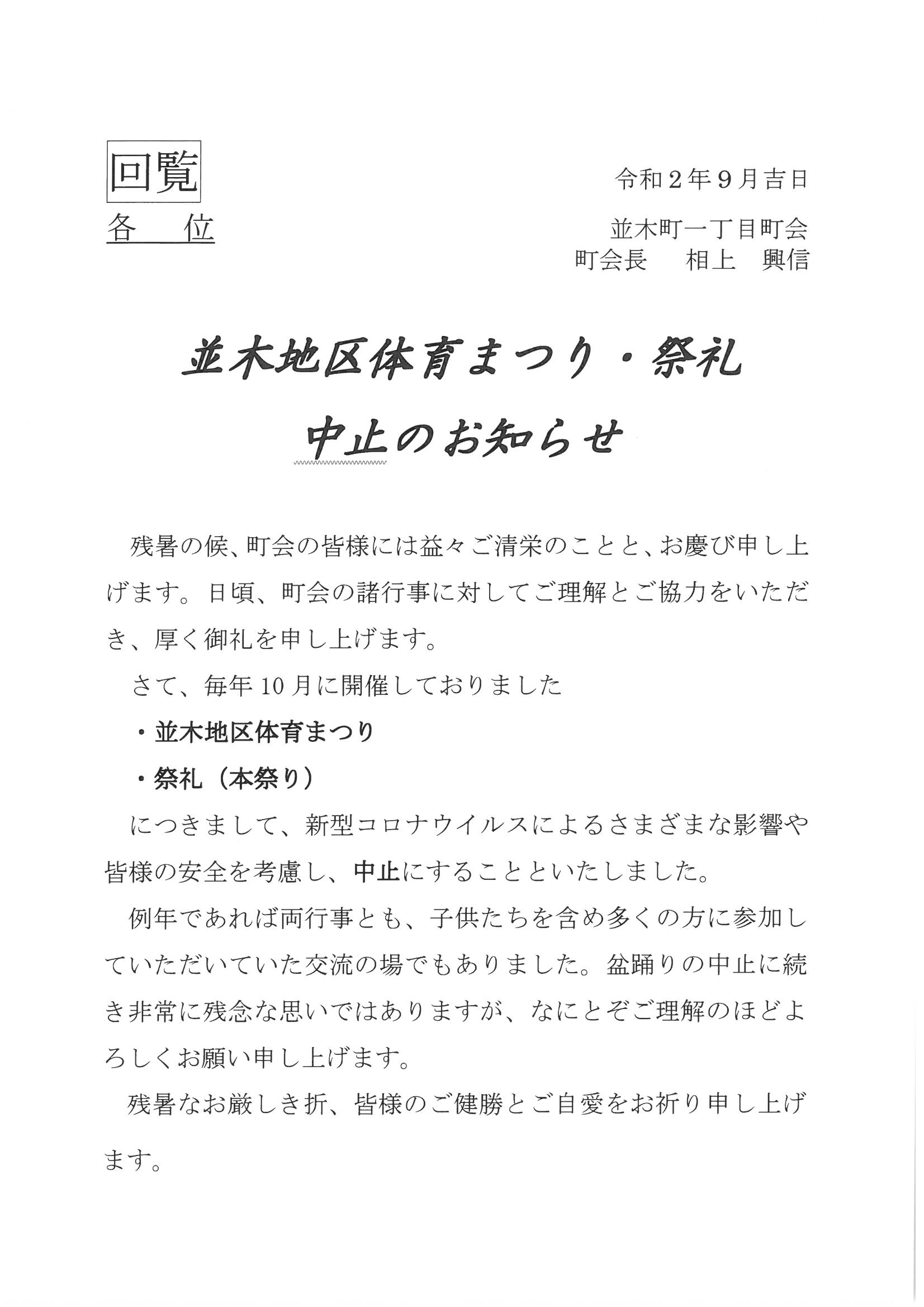 回覧

令和２年９月吉日

各　位

並木町一丁目町会
町会長　相上　興信

並木地区体育まつり・祭礼
中止のお知らせ

残暑の候、町会の皆様には益々ご清栄のことと、お慶び申し上げます。日頃、町会の諸行事に対してご理解とご協力をいただき、厚く御礼を申し上げます。

さて、毎年10月に開催しておりました

・並木地区体育まつり

・祭礼（本祭り）

につきまして、新型コロナウイルスによるさまざまな影響や皆様の安全を考慮し、中止にすることといたしました。

例年であれば両行事とも、子供たちを含め多くの方に参加していただいていた交流の場でもありました。盆踊りの中止に続き非常に残念な思いではありますが、なにとぞご理解のほどよろしくお願い申し上げます。

残暑なお厳しき折、皆様のご健勝とご自愛をお祈り申し上げます。